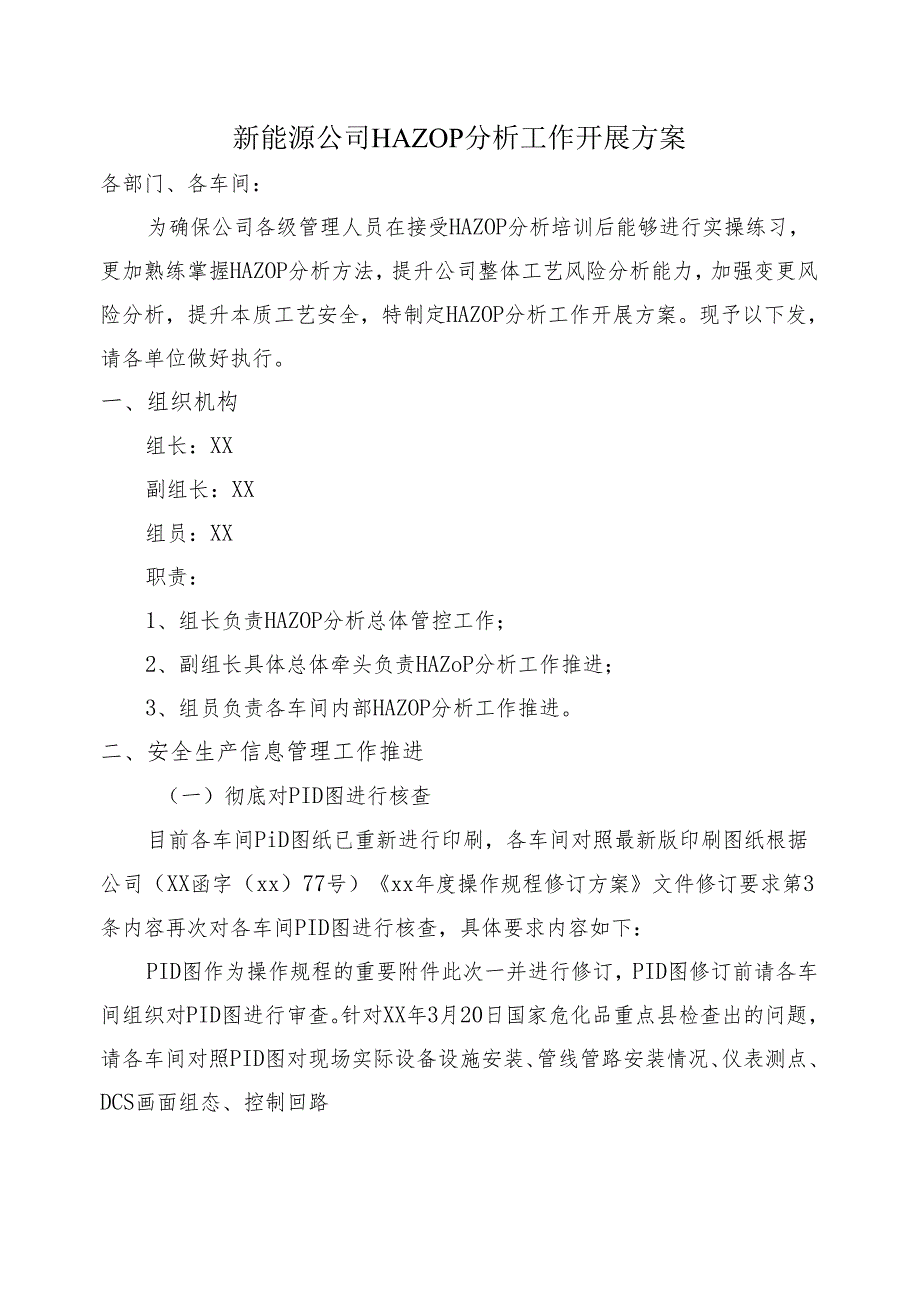 新能源公司HAZOP分析工作开展方案

各部门、各车间：

为确保公司各级管理人员在接受HAZOP分析培训后能够进行实操练习，更加熟练掌握HAZOP分析方法，提升公司整体工艺风险分析能力，加强变更风险分析，提升本质工艺安全，特制定HAZOP分析工作开展方案。现予以下发，请各单位做好执行。

一、组织机构

组长：XX

副组长：XX

组员：XX

职责：

1、组长负责HAZOP分析总体管控工作；

2、副组长具体总体牵头负责HAZoP分析工作推进；

3、组员负责各车间内部HAZOP分析工作推进。

二、安全生产信息管理工作推进

（一）彻底对PID图进行核查

目前各车间PiD图纸已重新进行印刷，各车间对照最新版印刷图纸根据公司（XX函字（xx）77号）《xx年度操作规程修订方案》文件修订要求第3条内容再次对各车间PID图进行核查，具体要求内容如下：

PID图作为操作规程的重要附件此次一并进行修订，PID图修订前请各车间组织对PID图进行审查。针对XX年3月20日国家危化品重点县检查出的问题，请各车间对照PID图对现场实际设备设施安装、管线管路安装情况、仪表测点、DCS画面组态、控制回路